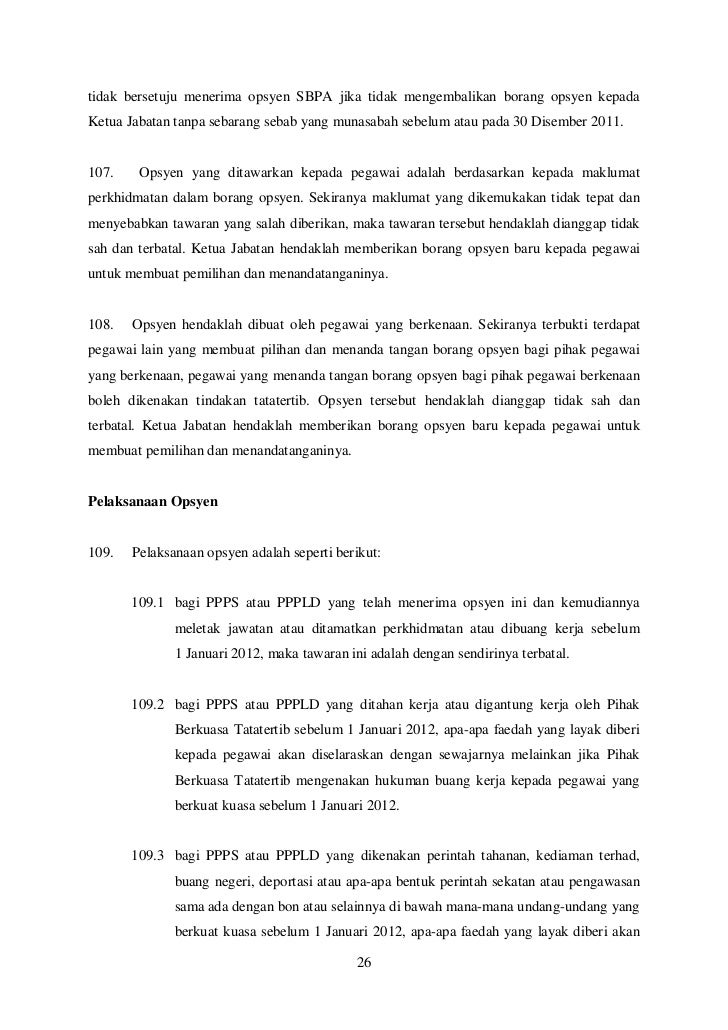 tidak bersetuju menerima opsyen SBPA jika tidak mengembalikan borang opsyen kepada Ketua Jabatan tanpa sebarang sebab yang munasabah sebelum atau pada 30 Disember 2011.

107. Opsyen yang ditawarkan kepada pegawai adalah berdasarkan kepada maklumat perkhidmatan dalam borang opsyen. Sekiranya maklumat yang dikemukakan tidak tepat dan menyebabkan tawaran yang salah diberikan, maka tawaran tersebut hendaklah dianggap tidak sah dan terbatal. Ketua Jabatan hendaklah memberikan borang opsyen baru kepada pegawai untuk membuat pemilihan dan menandatanganinya.

108. Opsyen hendaklah dibuat oleh pegawai yang berkenaan. Sekiranya terbukti terdapat pegawai lain yang membuat pilihan dan menanda tangan borang opsyen bagi pihak pegawai yang berkenaan, pegawai yang menanda tangan borang opsyen bagi pihak pegawai berkenaan boleh dikenakan tindakan tatatertib. Opsyen tersebut hendaklah dianggap tidak sah dan terbatal. Ketua Jabatan hendaklah memberikan borang opsyen baru kepada pegawai untuk membuat pemilihan dan menandatanganinya.

Pelaksanaan Opsyen

109. Pelaksanaan opsyen adalah seperti berikut:

109.1 bagi PPPS atau PPPLD yang telah menerima opsyen ini dan kemudiannya meletak jawatan atau ditamatkan perkhidmatan atau dibuang kerja sebelum 1 Januari 2012, maka tawaran ini adalah dengan sendirinya terbatal.

109.2 bagi PPPS atau PPPLD yang ditahan kerja atau digantung kerja oleh Pihak Berkuasa Tatatertib sebelum 1 Januari 2012, apa-apa faedah yang layak diberi kepada pegawai akan diselaraskan dengan sewajarnya melainkan jika Pihak Berkuasa Tatatertib mengenakan hukuman buang kerja kepada pegawai yang berkuat kuasa sebelum 1 Januari 2012.

109.3 bagi PPPS atau PPPLD yang dikenakan perintah tahanan, kediaman terhad, buang negeri, deportasi atau apa-apa bentuk perintah sekatan atau pengawasan sama ada dengan bon atau selainnya di bawah mana-mana undang-undang yang berkuat kuasa sebelum 1 Januari 2012, apa-apa faedah yang layak diberi akan

26